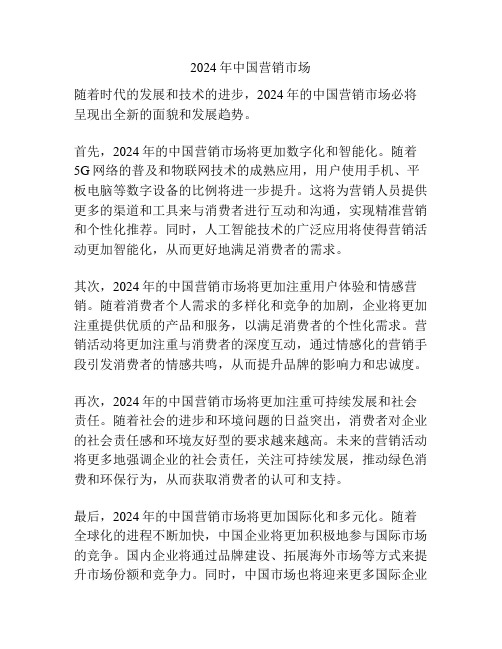 2024 年中国营销市场

随着时代的发展和技术的进步，2024 年的中国营销市场必将呈现出全新的面貌和发展趋势。

首先，2024 年的中国营销市场将更加数字化和智能化。随着 5G 网络的普及和物联网技术的成熟应用，用户使用手机、平板电脑等数字设备的比例将进一步提升。这将为营销人员提供更多的渠道和工具来与消费者进行互动和沟通，实现精准营销和个性化推荐。同时，人工智能技术的广泛应用将使得营销活动更加智能化，从而更好地满足消费者的需求。

其次，2024 年的中国营销市场将更加注重用户体验和情感营销。随着消费者个人需求的多样化和竞争的加剧，企业将更加注重提供优质的产品和服务，以满足消费者的个性化需求。营销活动将更加注重与消费者的深度互动，通过情感化的营销手段引发消费者的情感共鸣，从而提升品牌的影响力和忠诚度。

再次，2024 年的中国营销市场将更加注重可持续发展和社会责任。随着社会的进步和环境问题的日益突出，消费者对企业的社会责任感和环境友好型的要求越来越高。未来的营销活动将更多地强调企业的社会责任，关注可持续发展，推动绿色消费和环保行为，从而获取消费者的认可和支持。

最后，2024 年的中国营销市场将更加国际化和多元化。随着全球化的进程不断加快，中国企业将更加积极地参与国际市场的竞争。国内企业将通过品牌建设、拓展海外市场等方式来提升市场份额和竞争力。同时，中国市场也将迎来更多国际企业